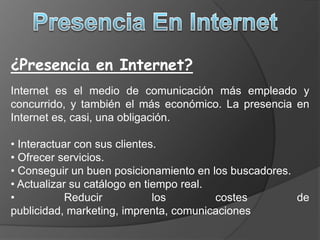 Presencia En Internet

¿Presencia en Internet?

Internet es el medio de comunicación más empleado y concurrido, y también el más económico. La presencia en Internet es, casi, una obligación.

• Interactuar con sus clientes.
• Ofrecer servicios.
• Conseguir un buen posicionamiento en los buscadores.
• Actualizar su catálogo en tiempo real.
• Reducir los costes de publicidad, marketing, imprenta, comunicaciones